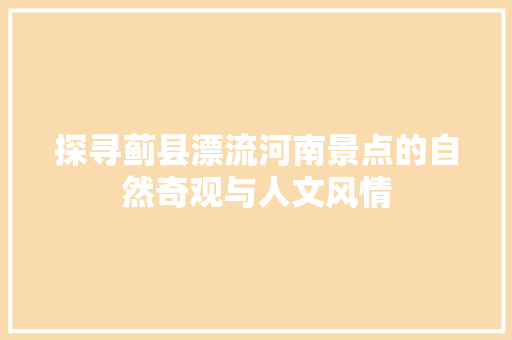 探寻蓟县漂流河南景点的自然奇观与人文风情